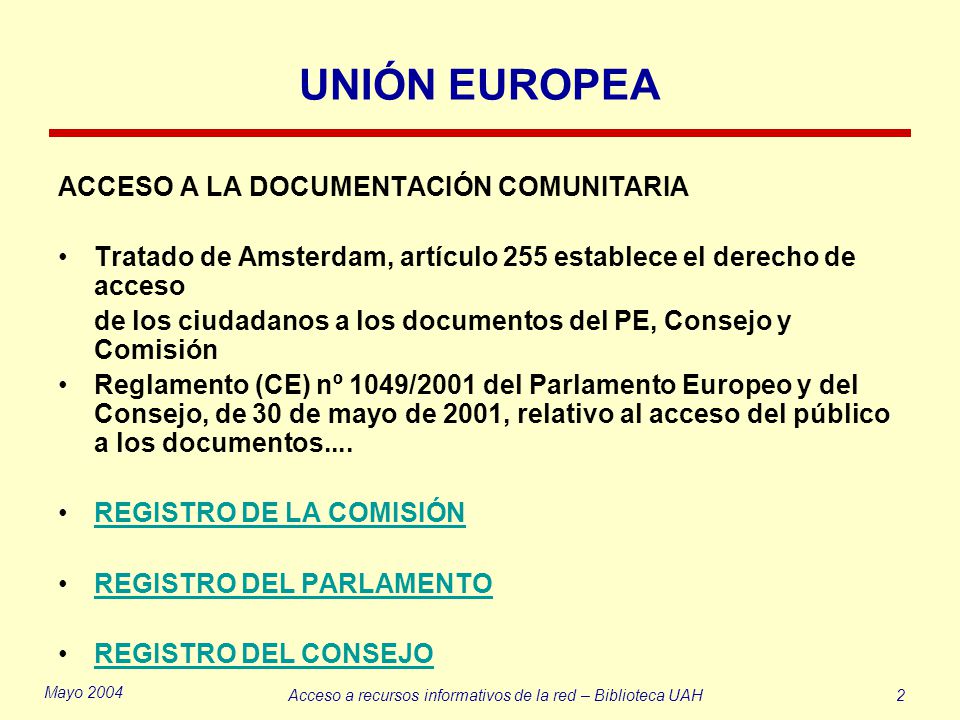 UNIÓN EUROPEA

ACCESO A LA DOCUMENTACIÓN COMUNITARIA

• Tratado de Amsterdam, artículo 255 establece el derecho de acceso

de los ciudadanos a los documentos del PE, Consejo y Comisión

• Reglamento (CE) nº 1049/2001 del Parlamento Europeo y del Consejo, de 30 de mayo de 2001, relativo al acceso del público a los documentos....

• REGISTRO DE LA COMISIÓN

• REGISTRO DEL PARLAMENTO

• REGISTRO DEL CONSEJO

Mayo 2004

Acceso a recursos informativos de la red – Biblioteca UAH

2